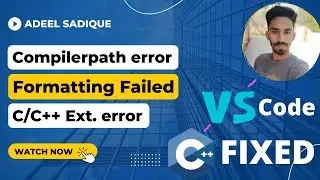 ADEEL SADIQUE

Compilerpath error

Formatting Failed

C/C++ Ext. error

WATCH NOW

VS Code

C++ FIXED